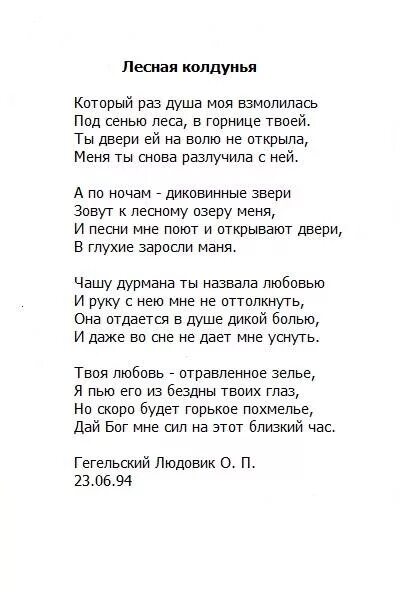 Лесная колдунья

Который раз душа моя взмолилась
Под сенью леса, в горнице твоей.
Ты двери ей на волю не открыла,
Меня ты снова разлучила с ней.

А по ночам - диковинные звери
Зовут к лесному озеру меня,
И песни мне поют и открывают двери,
В глухие заросли маня.

Чашу дурмана ты назвала любовью
И руку с нею мне не оттолкнуть,
Она отдается в душе дикой болью,
И даже во сне не дает мне уснуть.

Твоя любовь - отравленное зелье,
Я пью его из бездны твоих глаз,
Но скоро будет горькое похмелье,
Дай Бог мне сил на этот близкий час.

Гегельский Людовик О. П.
23.06.94